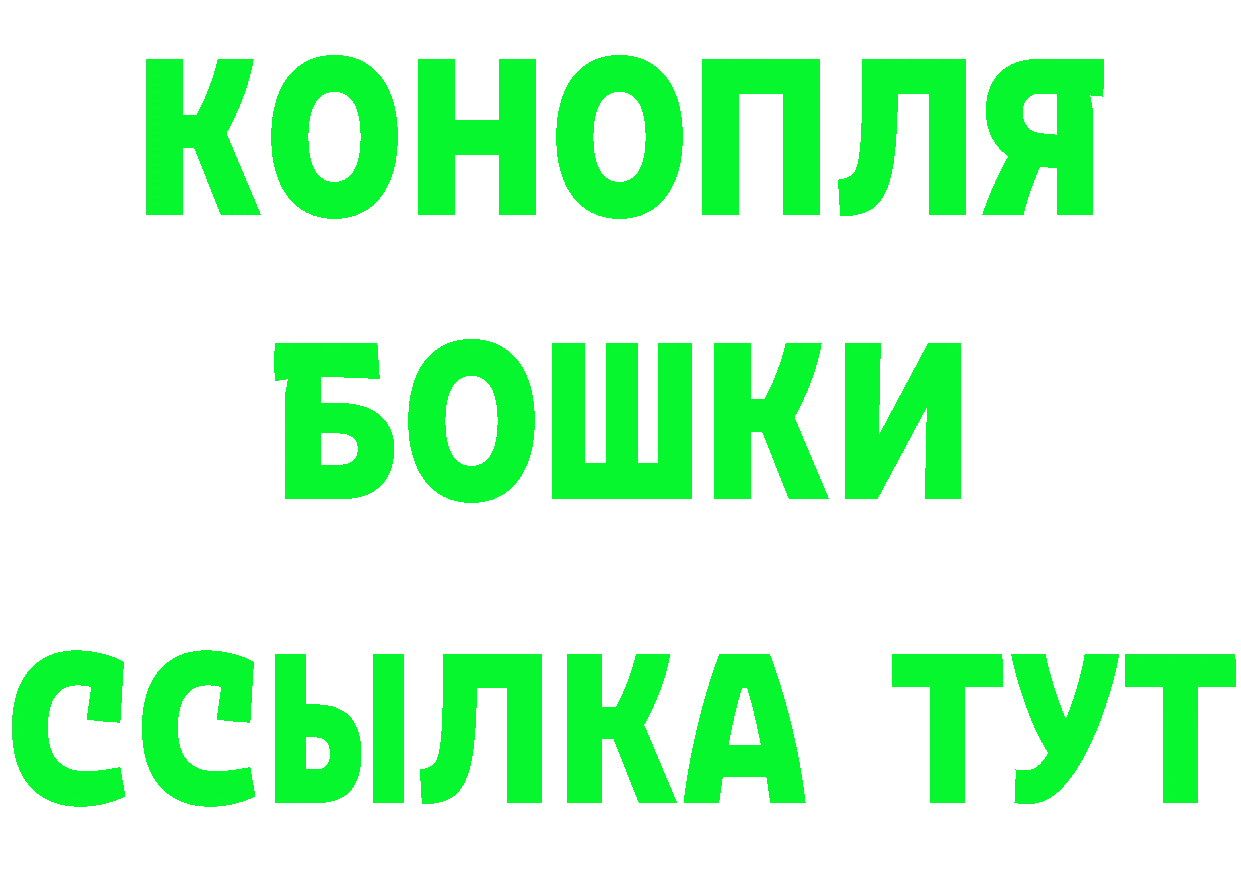 КОНОПЛЯ
БОШКИ
ССЫЛКА ТУТ